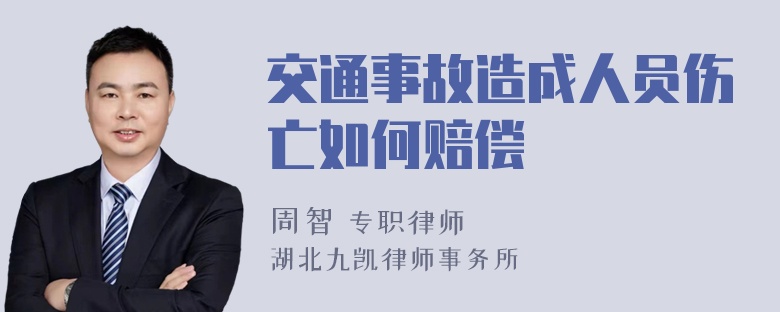 交通事故造成人员伤亡如何赔偿

周智 专职律师
湖北九凯律师事务所